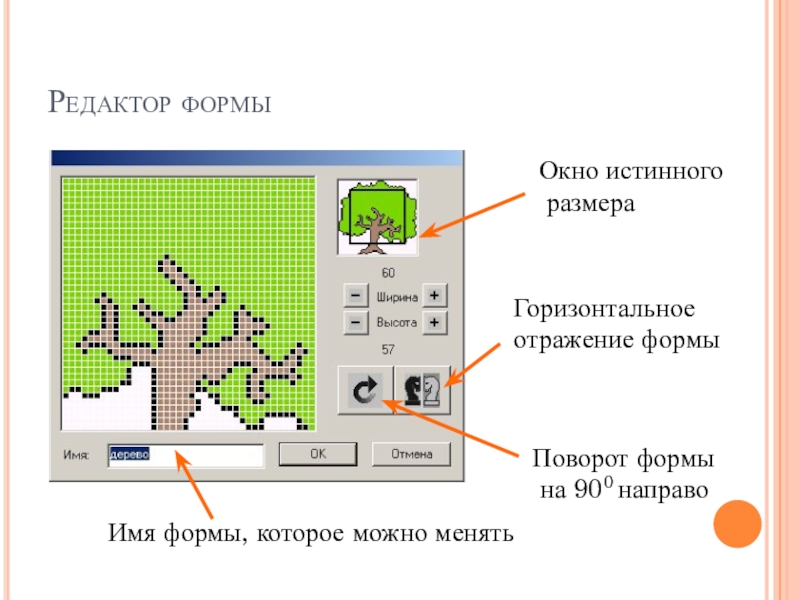 Редактор формы

60

- Ширина +

- Высота +

57

Имя: дерево

OK

Отмена

Окно истинного размера

Горизонтальное отражение формы

Поворот формы на $90^0$ направо

Имя формы, которое можно менять